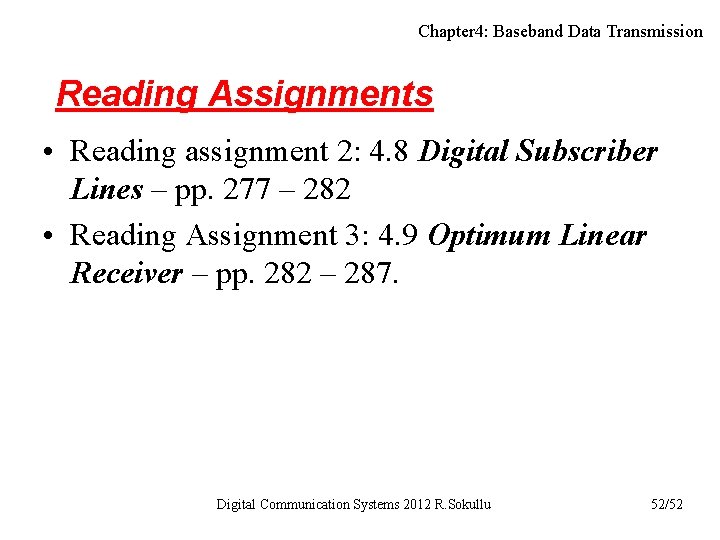 Chapter4: Baseband Data Transmission

Reading Assignments

• Reading assignment 2: 4.8 Digital Subscriber Lines – pp. 277 – 282
• Reading Assignment 3: 4.9 Optimum Linear Receiver – pp. 282 – 287.

Digital Communication Systems 2012 R.Sokullu

52/52